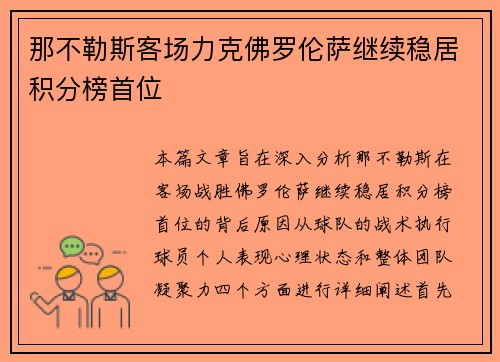 那不勒斯客场力克佛罗伦萨继续稳居积分榜首位

本篇文章旨在深入分析那不勒斯在客场战胜佛罗伦萨继续稳居积分榜首位的背后原因从球队的战术执行球员个人表现心理状态和整体团队凝聚力四个方面进行详细阐述首先